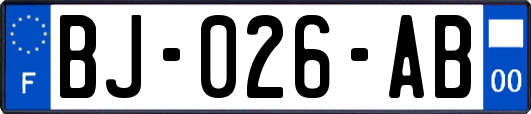 F
BJ-026-AB
00